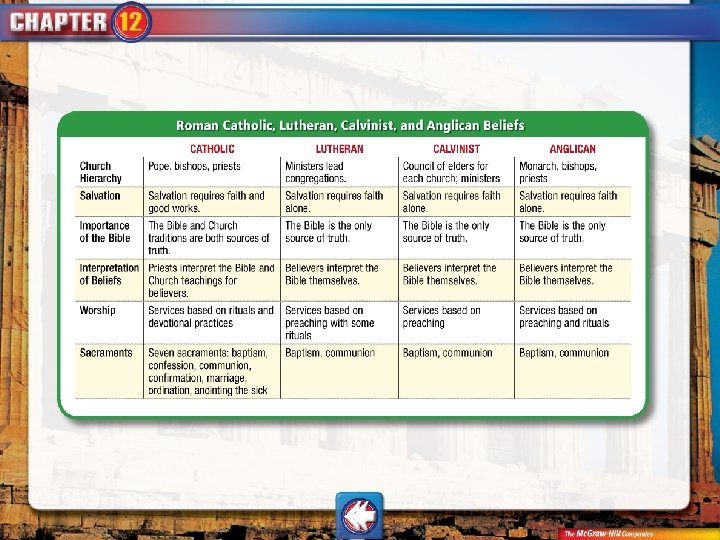 CHAPTER 12

Roman Catholic, Lutheran, Calvinist, and Anglican Beliefs

| | CATHOLIC | LUTHERAN | CALVINIST | ANGLICAN |
|---|---|---|---|---|
| Church Hierarchy | Pope, bishops, priests | Ministers lead congregations. | Council of elders for each church; ministers | Monarch, bishops, priests |
| Salvation | Salvation requires faith and good works. | Salvation requires faith alone. | Salvation requires faith alone. | Salvation requires faith alone. |
| Importance of the Bible | The Bible and Church traditions are both sources of truth. | The Bible is the only source of truth. | The Bible is the only source of truth. | The Bible is the only source of truth. |
| Interpretation of Beliefs | Priests interpret the Bible and Church teachings for believers. | Believers interpret the Bible themselves. | Believers interpret the Bible themselves. | Believers interpret the Bible themselves. |
| Worship | Services based on rituals and devotional practices | Services based on preaching with some rituals | Services based on preaching | Services based on preaching and rituals |
| Sacraments | Seven sacraments: baptism, confession, communion, confirmation, marriage, ordination, anointing the sick | Baptism, communion | Baptism, communion | Baptism, communion |

The McGraw-Hill Companies